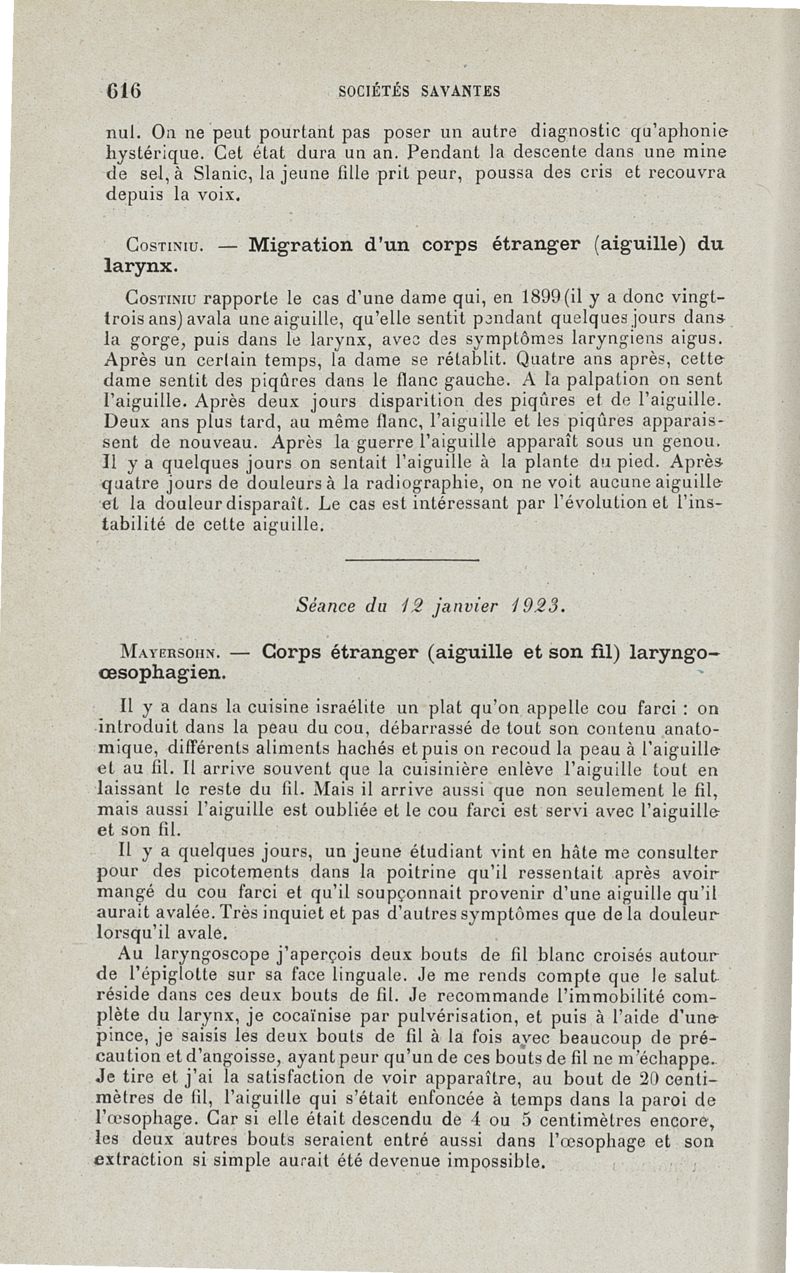 616 SOCIÉTÉS SAVANTES

nul. On ne peut pourtant pas poser un autre diagnostic qu'aphonie hystérique. Cet état dura un an. Pendant la descente dans une mine de sel, à Slanic, la jeune fille prit peur, poussa des cris et recouvra depuis la voix.

Costiniu. — Migration d'un corps étranger (aiguille) du larynx.

Costiniu rapporte le cas d'une dame qui, en 1899 (il y a donc vingt-trois ans) avala une aiguille, qu'elle sentit pendant quelques jours dans la gorge, puis dans le larynx, avec des symptômes laryngiens aigus. Après un certain temps, la dame se rétablit. Quatre ans après, cette dame sentit des piqûres dans le flanc gauche. A la palpation on sent l'aiguille. Après deux jours disparition des piqûres et de l'aiguille. Deux ans plus tard, au même flanc, l'aiguille et les piqûres apparaissent de nouveau. Après la guerre l'aiguille apparaît sous un genou. Il y a quelques jours on sentait l'aiguille à la plante du pied. Après quatre jours de douleurs à la radiographie, on ne voit aucune aiguille et la douleur disparaît. Le cas est intéressant par l'évolution et l'instabilité de cette aiguille.

Séance du 12 janvier 1923.

Mayersohn. — Corps étranger (aiguille et son fil) laryngo-œsophagien.

Il y a dans la cuisine israélite un plat qu'on appelle cou farci : on introduit dans la peau du cou, débarrassé de tout son contenu anatomique, différents aliments hachés et puis on recoud la peau à l'aiguille et au fil. Il arrive souvent que la cuisinière enlève l'aiguille tout en laissant le reste du fil. Mais il arrive aussi que non seulement le fil, mais aussi l'aiguille est oubliée et le cou farci est servi avec l'aiguille et son fil.

Il y a quelques jours, un jeune étudiant vint en hâte me consulter pour des picotements dans la poitrine qu'il ressentait après avoir mangé du cou farci et qu'il soupçonnait provenir d'une aiguille qu'il aurait avalée. Très inquiet et pas d'autres symptômes que de la douleur lorsqu'il avale.

Au laryngoscope j'aperçois deux bouts de fil blanc croisés autour de l'épiglotte sur sa face linguale. Je me rends compte que le salut réside dans ces deux bouts de fil. Je recommande l'immobilité complète du larynx, je cocaïnise par pulvérisation, et puis à l'aide d'une pince, je saisis les deux bouts de fil à la fois avec beaucoup de précaution et d'angoisse, ayant peur qu'un de ces bouts de fil ne m'échappe. Je tire et j'ai la satisfaction de voir apparaître, au bout de 20 centimètres de fil, l'aiguille qui s'était enfoncée à temps dans la paroi de l'œsophage. Car si elle était descendu de 4 ou 5 centimètres encore, les deux autres bouts seraient entré aussi dans l'œsophage et son extraction si simple aurait été devenue impossible.